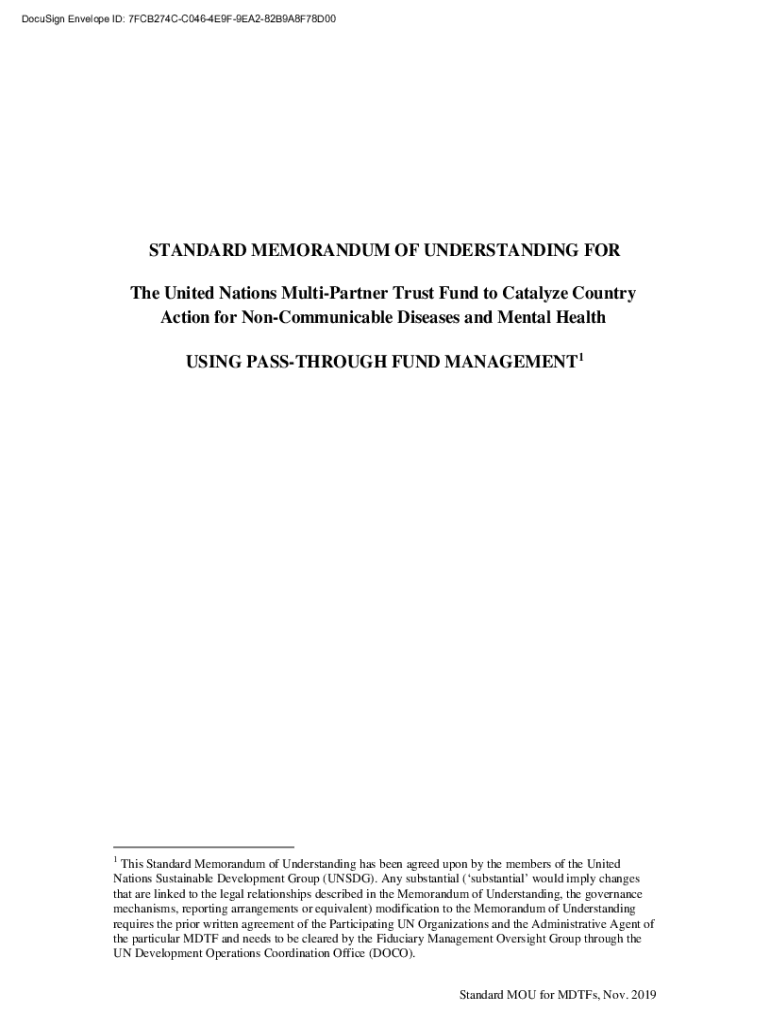 DocuSign Envelope ID: 7FCB274C-C046-4E9F-9EA2-82B9A8F78D00

STANDARD MEMORANDUM OF UNDERSTANDING FOR

The United Nations Multi-Partner Trust Fund to Catalyze Country Action for Non-Communicable Diseases and Mental Health

USING PASS-THROUGH FUND MANAGEMENT$^1$

$^1$ This Standard Memorandum of Understanding has been agreed upon by the members of the United Nations Sustainable Development Group (UNSDG). Any substantial ('substantial' would imply changes that are linked to the legal relationships described in the Memorandum of Understanding, the governance mechanisms, reporting arrangements or equivalent) modification to the Memorandum of Understanding requires the prior written agreement of the Participating UN Organizations and the Administrative Agent of the particular MDTF and needs to be cleared by the Fiduciary Management Oversight Group through the UN Development Operations Coordination Office (DOCO).

Standard MOU for MDTFs, Nov. 2019